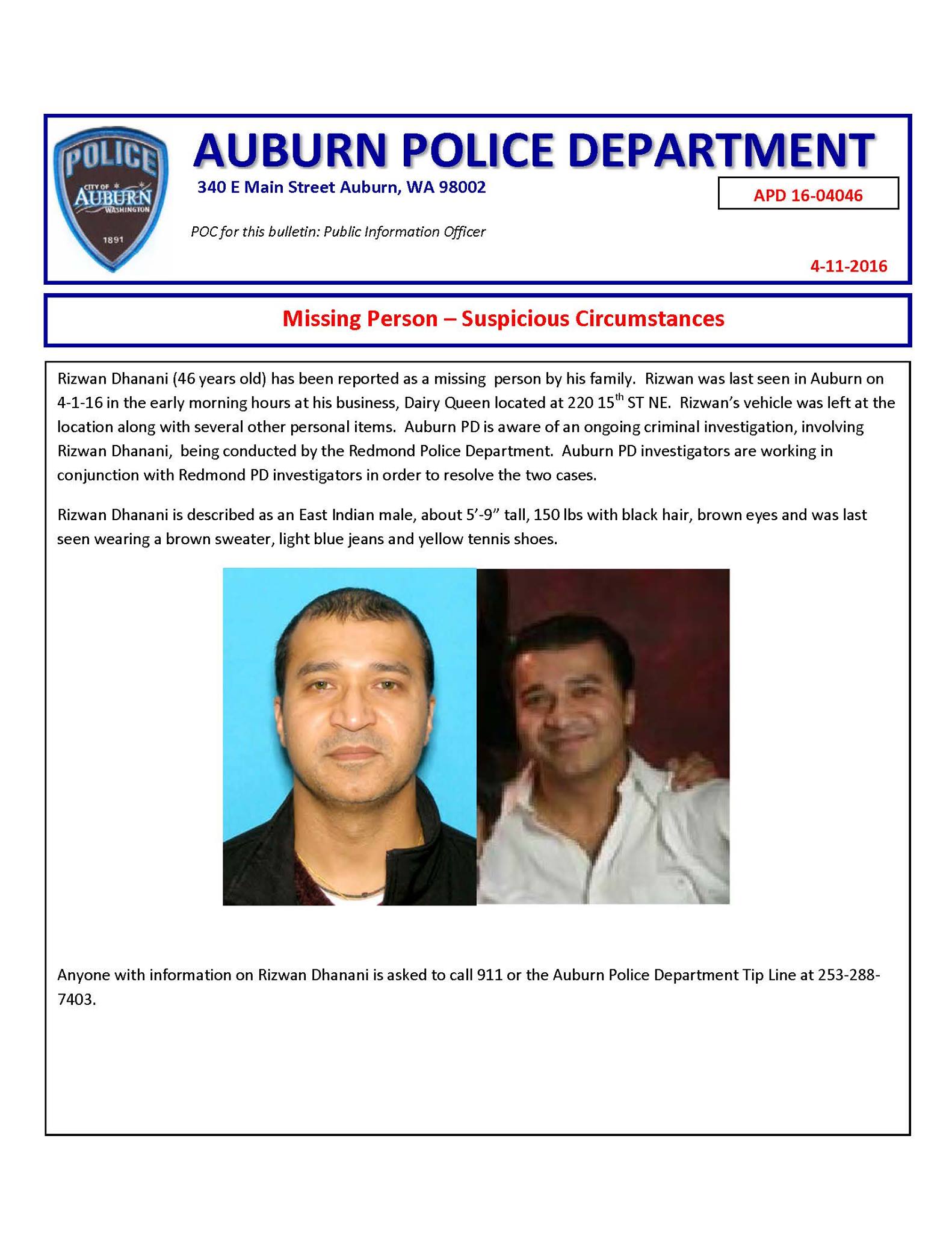 POLICE
CITY OF AUBURN WASHINGTON
1891

AUBURN POLICE DEPARTMENT

340 E Main Street Auburn, WA 98002

APD 16-04046

POC for this bulletin: Public Information Officer

4-11-2016

Missing Person – Suspicious Circumstances

Rizwan Dhanani (46 years old) has been reported as a missing person by his family. Rizwan was last seen in Auburn on 4-1-16 in the early morning hours at his business, Dairy Queen located at 220 15$^{th}$ ST NE. Rizwan's vehicle was left at the location along with several other personal items. Auburn PD is aware of an ongoing criminal investigation, involving Rizwan Dhanani, being conducted by the Redmond Police Department. Auburn PD investigators are working in conjunction with Redmond PD investigators in order to resolve the two cases.

Rizwan Dhanani is described as an East Indian male, about 5'-9" tall, 150 lbs with black hair, brown eyes and was last seen wearing a brown sweater, light blue jeans and yellow tennis shoes.

Anyone with information on Rizwan Dhanani is asked to call 911 or the Auburn Police Department Tip Line at 253-288-7403.